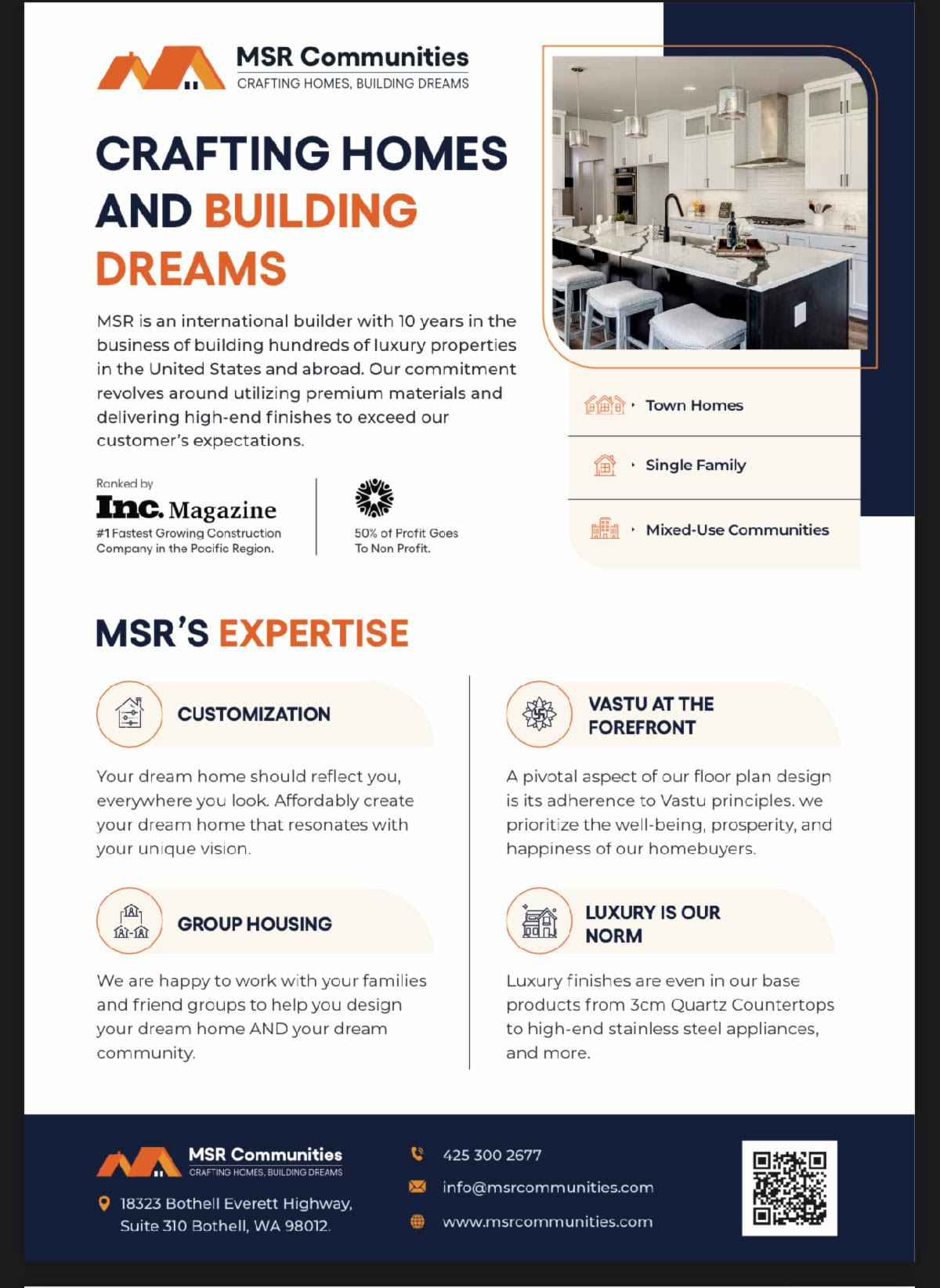 MSR Communities
CRAFTING HOMES, BUILDING DREAMS

CRAFTING HOMES AND BUILDING DREAMS

MSR is an international builder with 10 years in the business of building hundreds of luxury properties in the United States and abroad. Our commitment revolves around utilizing premium materials and delivering high-end finishes to exceed our customer's expectations.

Ranked by
Inc. Magazine
#1 Fastest Growing Construction Company in the Pacific Region.

50% of Profit Goes To Non Profit.

• Town Homes
• Single Family
• Mixed-Use Communities

MSR'S EXPERTISE

CUSTOMIZATION

Your dream home should reflect you, everywhere you look. Affordably create your dream home that resonates with your unique vision.

GROUP HOUSING

We are happy to work with your families and friend groups to help you design your dream home AND your dream community.

VASTU AT THE FOREFRONT

A pivotal aspect of our floor plan design is its adherence to Vastu principles. we prioritize the well-being, prosperity, and happiness of our homebuyers.

LUXURY IS OUR NORM

Luxury finishes are even in our base products from 3cm Quartz Countertops to high-end stainless steel appliances, and more.

MSR Communities
CRAFTING HOMES, BUILDING DREAMS

18323 Bothell Everett Highway,
Suite 310 Bothell, WA 98012.

425 300 2677
info@msrcommunities.com
www.msrcommunities.com